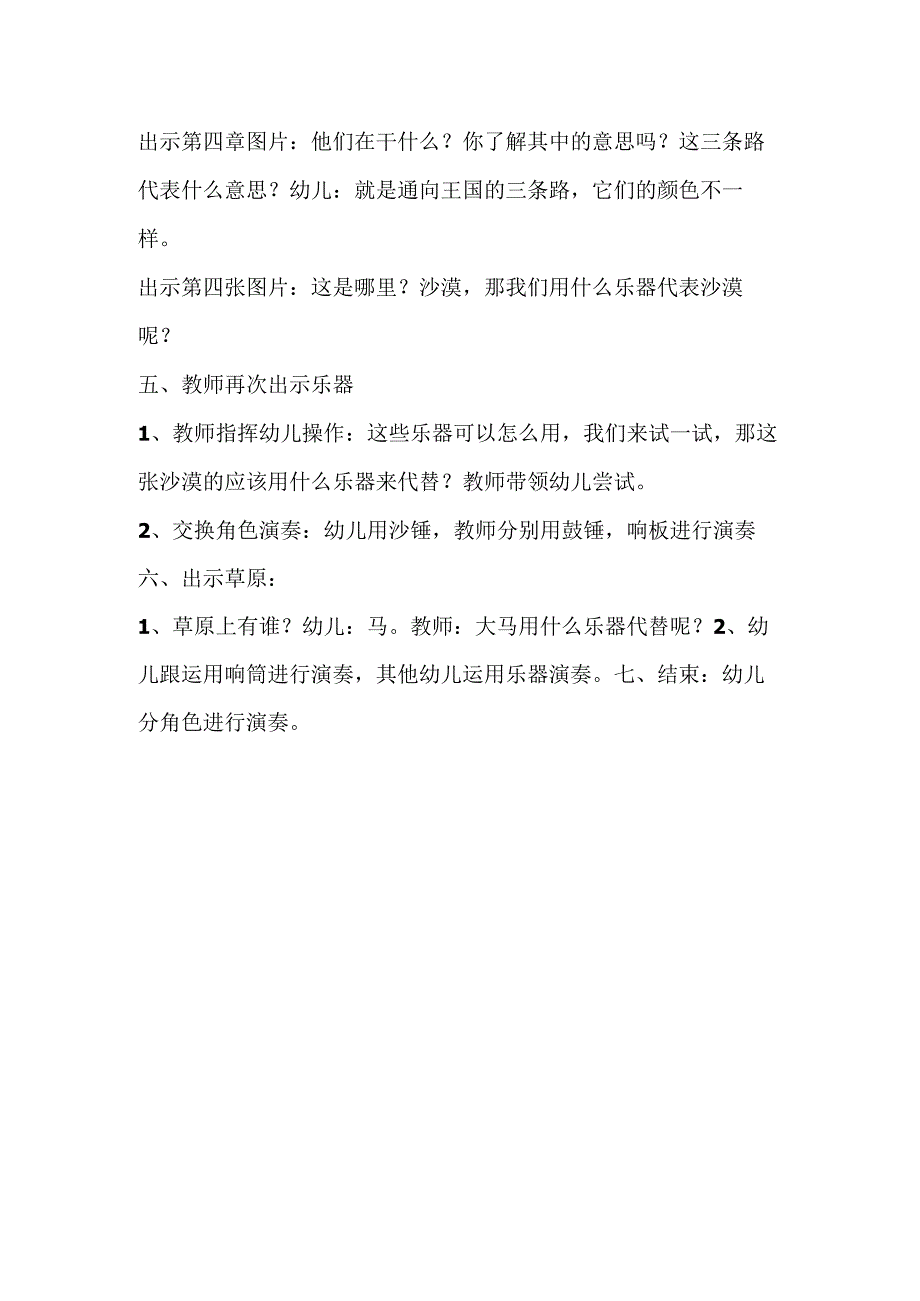 出示第四章图片：他们在干什么？你了解其中的意思吗？这三条路代表什么意思？幼儿：就是通向王国的三条路，它们的颜色不一样。

出示第四张图片：这是哪里？沙漠，那我们用什么乐器代表沙漠呢？

五、教师再次出示乐器

1、教师指挥幼儿操作：这些乐器可以怎么用，我们来试一试，那这张沙漠的应该用什么乐器来代替？教师带领幼儿尝试。

2、交换角色演奏：幼儿用沙锤，教师分别用鼓锤，响板进行演奏

六、出示草原：

1、草原上有谁？幼儿：马。教师：大马用什么乐器代替呢？2、幼儿跟运用响筒进行演奏，其他幼儿运用乐器演奏。七、结束：幼儿分角色进行演奏。